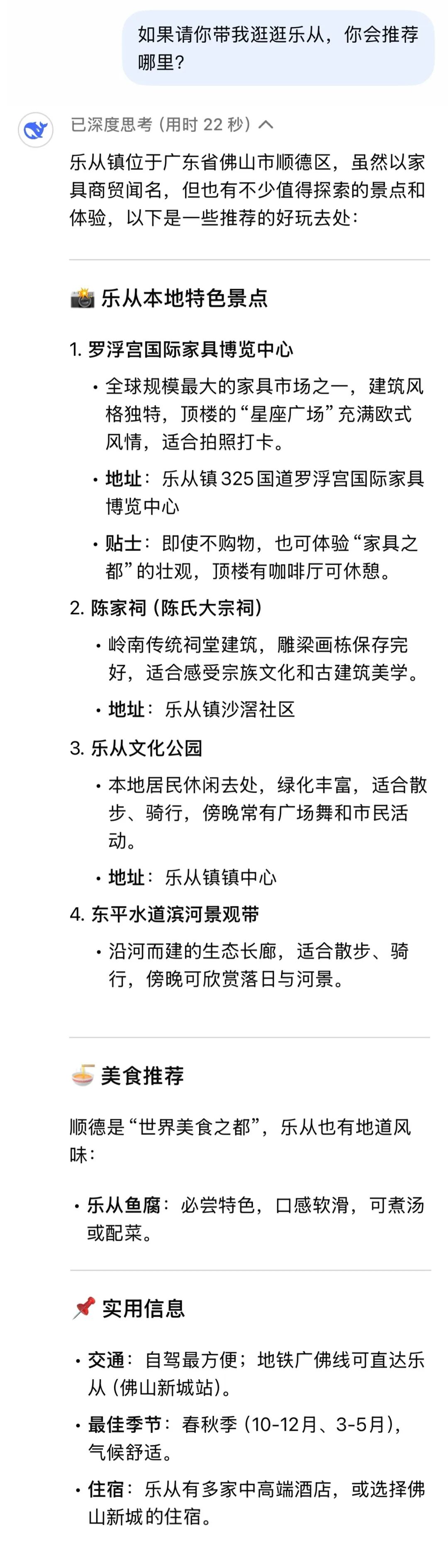 如果请你带我逛逛乐从，你会推荐哪里？

已深度思考（用时 22 秒）

乐从镇位于广东省佛山市顺德区，虽然以家具商贸闻名，但也有不少值得探索的景点和体验，以下是一些推荐的好玩去处：

📸 乐从本地特色景点

1. 罗浮宫国际家具博览中心

• 全球规模最大的家具市场之一，建筑风格独特，顶楼的“星座广场”充满欧式风情，适合拍照打卡。

• 地址：乐从镇325国道罗浮宫国际家具博览中心

• 贴士：即使不购物，也可体验“家具之都”的壮观，顶楼有咖啡厅可休憩。

2. 陈家祠（陈氏大宗祠）

• 岭南传统祠堂建筑，雕梁画栋保存完好，适合感受宗族文化和古建筑美学。

• 地址：乐从镇沙滘社区

3. 乐从文化公园

• 本地居民休闲去处，绿化丰富，适合散步、骑行，傍晚常有广场舞和市民活动。

• 地址：乐从镇镇中心

4. 东平水道滨河景观带

• 沿河而建的生态长廊，适合散步、骑行，傍晚可欣赏落日与河景。

🍜 美食推荐

顺德是“世界美食之都”，乐从也有地道风味：

• 乐从鱼腐：必尝特色，口感软滑，可煮汤或配菜。

📌 实用信息

• 交通：自驾最方便；地铁广佛线可直达乐从（佛山新城站）。

• 最佳季节：春秋季（10-12月、3-5月），气候舒适。

• 住宿：乐从有多家中高端酒店，或选择佛山新城的住宿。